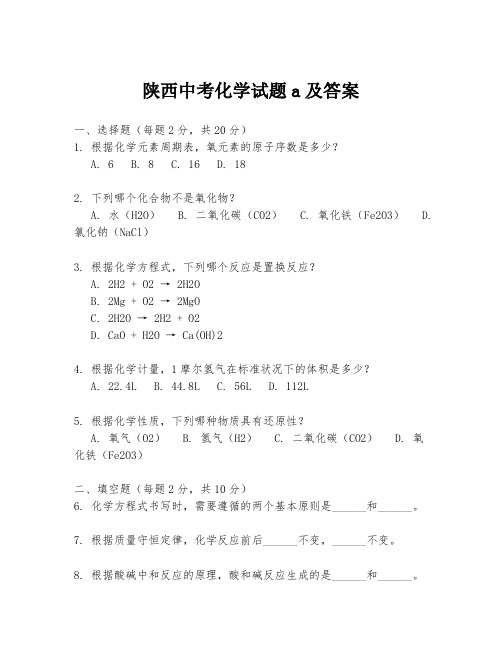 陕西中考化学试题 a 及答案

一、选择题（每题 2 分，共 20 分）
1. 根据化学元素周期表，氧元素的原子序数是多少？
A. 6 B. 8 C. 16 D. 18

2. 下列哪个化合物不是氧化物？
A. 水（H2O） B. 二氧化碳（CO2） C. 氧化铁（Fe2O3） D. 氯化钠（NaCl）

3. 根据化学方程式，下列哪个反应是置换反应？
A. 2H2 + O2 → 2H2O
B. 2Mg + O2 → 2MgO
C. 2H2O → 2H2 + O2
D. CaO + H2O → Ca(OH)2

4. 根据化学计量，1 摩尔氢气在标准状况下的体积是多少？
A. 22.4L B. 44.8L C. 56L D. 112L

5. 根据化学性质，下列哪种物质具有还原性？
A. 氧气（O2） B. 氢气（H2） C. 二氧化碳（CO2） D. 氧化铁（Fe2O3）

二、填空题（每题 2 分，共 10 分）
6. 化学方程式书写时，需要遵循的两个基本原则是______和______。

7. 根据质量守恒定律，化学反应前后______不变，______不变。

8. 根据酸碱中和反应的原理，酸和碱反应生成的是______和______。